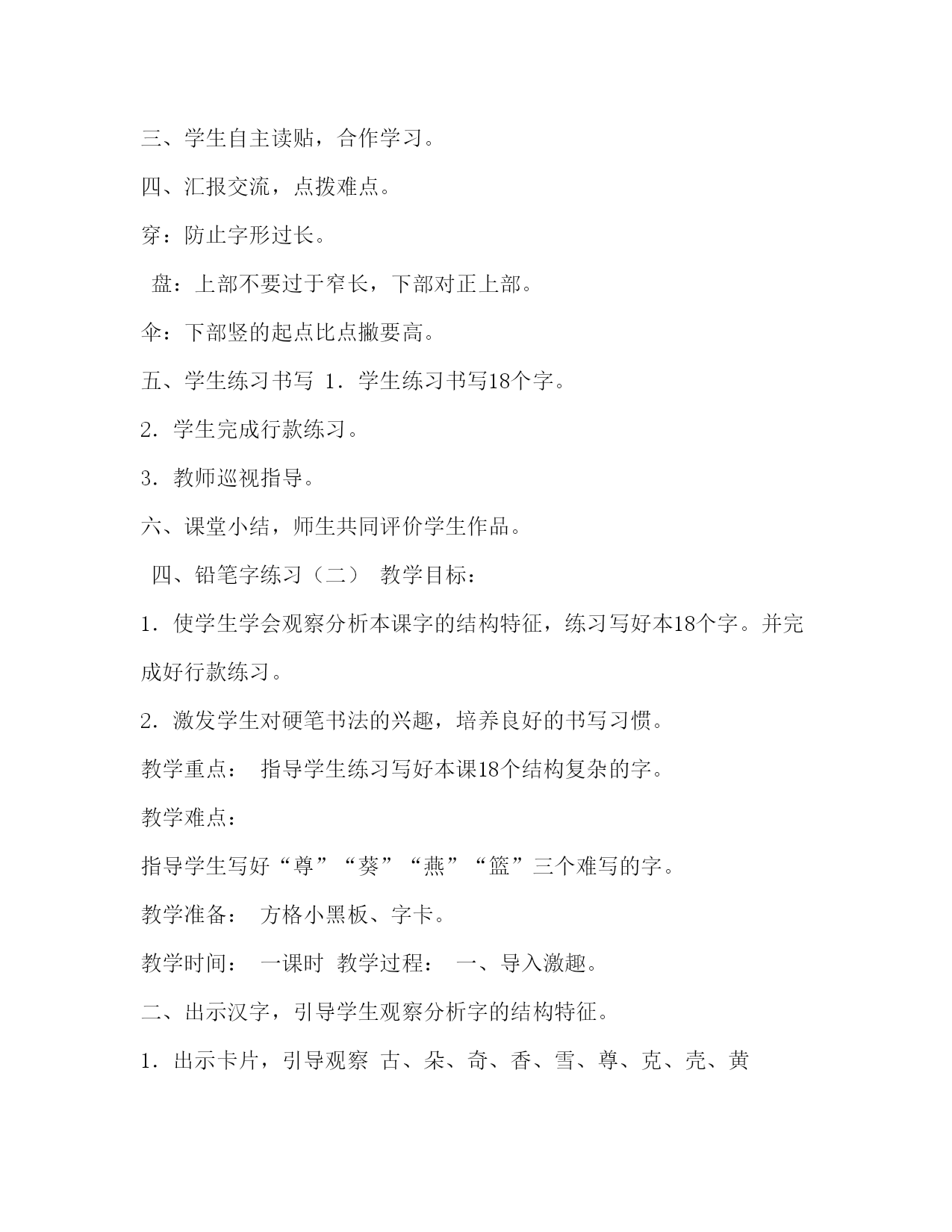 三、学生自主读贴，合作学习。

四、汇报交流，点拨难点。

穿：防止字形过长。

盘：上部不要过于窄长，下部对正上部。

伞：下部竖的起点比点撇要高。

五、学生练习书写 1．学生练习书写18个字。

2．学生完成行款练习。

3．教师巡视指导。

六、课堂小结，师生共同评价学生作品。

四、铅笔字练习（二） 教学目标：

1．使学生学会观察分析本课字的结构特征，练习写好本18个字。并完成好行款练习。

2．激发学生对硬笔书法的兴趣，培养良好的书写习惯。

教学重点： 指导学生练习写好本课18个结构复杂的字。

教学难点：

指导学生写好“尊”“葵”“燕”“篮”三个难写的字。

教学准备： 方格小黑板、字卡。

教学时间： 一课时 教学过程： 一、导入激趣。

二、出示汉字，引导学生观察分析字的结构特征。

1．出示卡片，引导观察 古、朵、奇、香、雪、尊、克、壳、黄